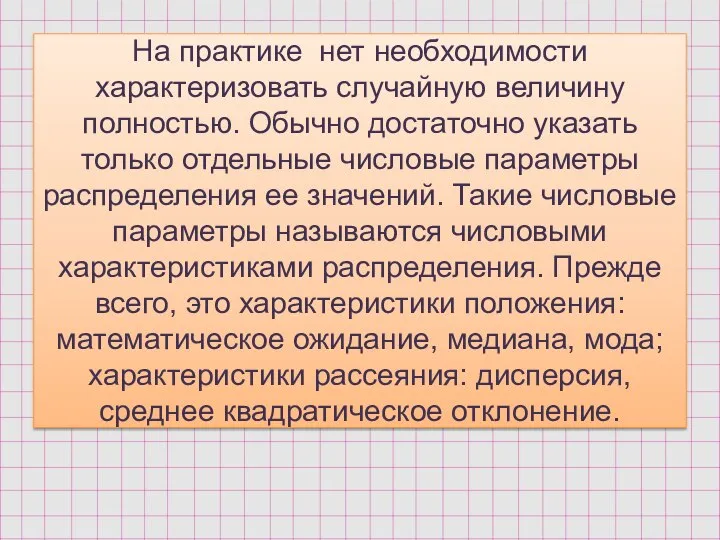 На практике  нет необходимости характеризовать случайную величину полностью. Обычно достаточно указать только отдельные числовые параметры распределения ее значений. Такие числовые параметры называются числовыми характеристиками распределения. Прежде всего, это характеристики положения: математическое ожидание, медиана, мода; характеристики рассеяния: дисперсия, среднее квадратическое отклонение.